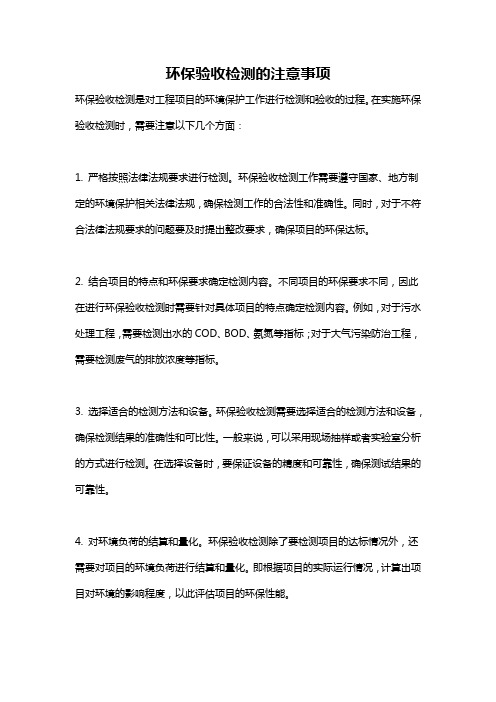 环保验收检测的注意事项

环保验收检测是对工程项目的环境保护工作进行检测和验收的过程。在实施环保验收检测时，需要注意以下几个方面：

1. 严格按照法律法规要求进行检测。环保验收检测工作需要遵守国家、地方制定的环境保护相关法律法规，确保检测工作的合法性和准确性。同时，对于不符合法律法规要求的问题要及时提出整改要求，确保项目的环保达标。

2. 结合项目的特点和环保要求确定检测内容。不同项目的环保要求不同，因此在进行环保验收检测时需要针对具体项目的特点确定检测内容。例如，对于污水处理工程，需要检测出水的 COD、BOD、氨氮等指标；对于大气污染防治工程，需要检测废气的排放浓度等指标。

3. 选择适合的检测方法和设备。环保验收检测需要选择适合的检测方法和设备，确保检测结果的准确性和可比性。一般来说，可以采用现场抽样或者实验室分析的方式进行检测。在选择设备时，要保证设备的精度和可靠性，确保测试结果的可靠性。

4. 对环境负荷的结算和量化。环保验收检测除了要检测项目的达标情况外，还需要对项目的环境负荷进行结算和量化。即根据项目的实际运行情况，计算出项目对环境的影响程度，以此评估项目的环保性能。